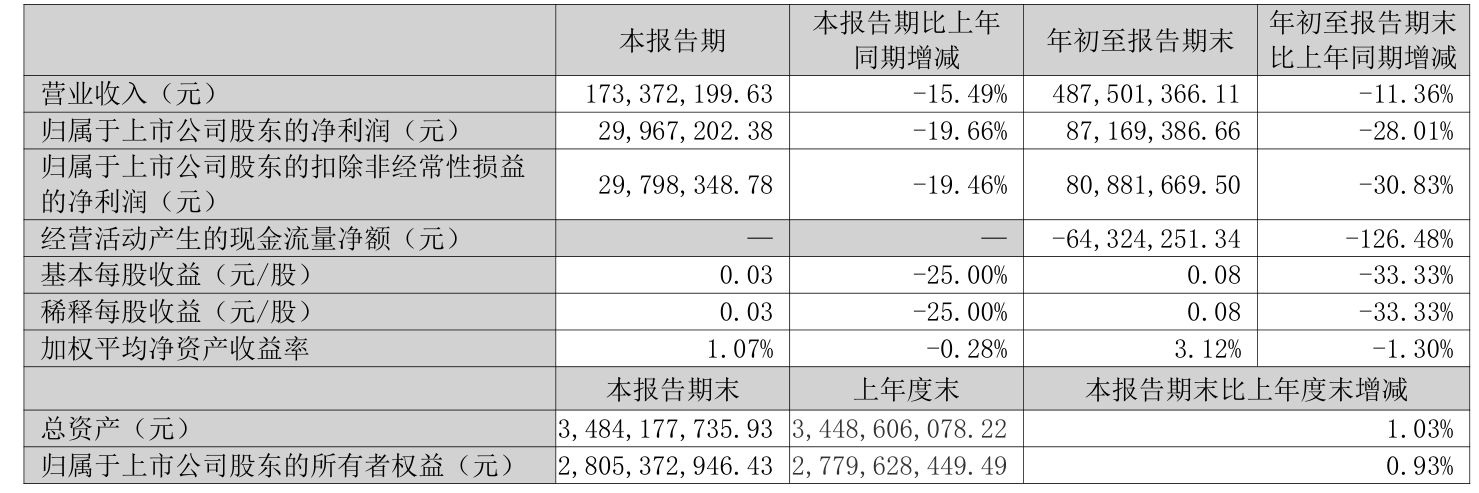 |  | 本报告期 | 本报告期比上年同期增减 | 年初至报告期末 | 年初至报告期末比上年同期增减 |
|---|---|---|---|---|
| 营业收入（元） | 173,372,199.63 | -15.49% | 487,501,366.11 | -11.36% |
| 归属于上市公司股东的净利润（元） | 29,967,202.38 | -19.66% | 87,169,386.66 | -28.01% |
| 归属于上市公司股东的扣除非经常性损益的净利润（元） | 29,798,348.78 | -19.46% | 80,881,669.50 | -30.83% |
| 经营活动产生的现金流量净额（元） | — | — | -64,324,251.34 | -126.48% |
| 基本每股收益（元/股） | 0.03 | -25.00% | 0.08 | -33.33% |
| 稀释每股收益（元/股） | 0.03 | -25.00% | 0.08 | -33.33% |
| 加权平均净资产收益率 | 1.07% | -0.28% | 3.12% | -1.30% |
|  | 本报告期末 | 上年度末 | 本报告期末比上年度末增减 |  |
| 总资产（元） | 3,484,177,735.93 | 3,448,606,078.22 | 1.03% |  |
| 归属于上市公司股东的所有者权益（元） | 2,805,372,946.43 | 2,779,628,449.49 | 0.93% |  |